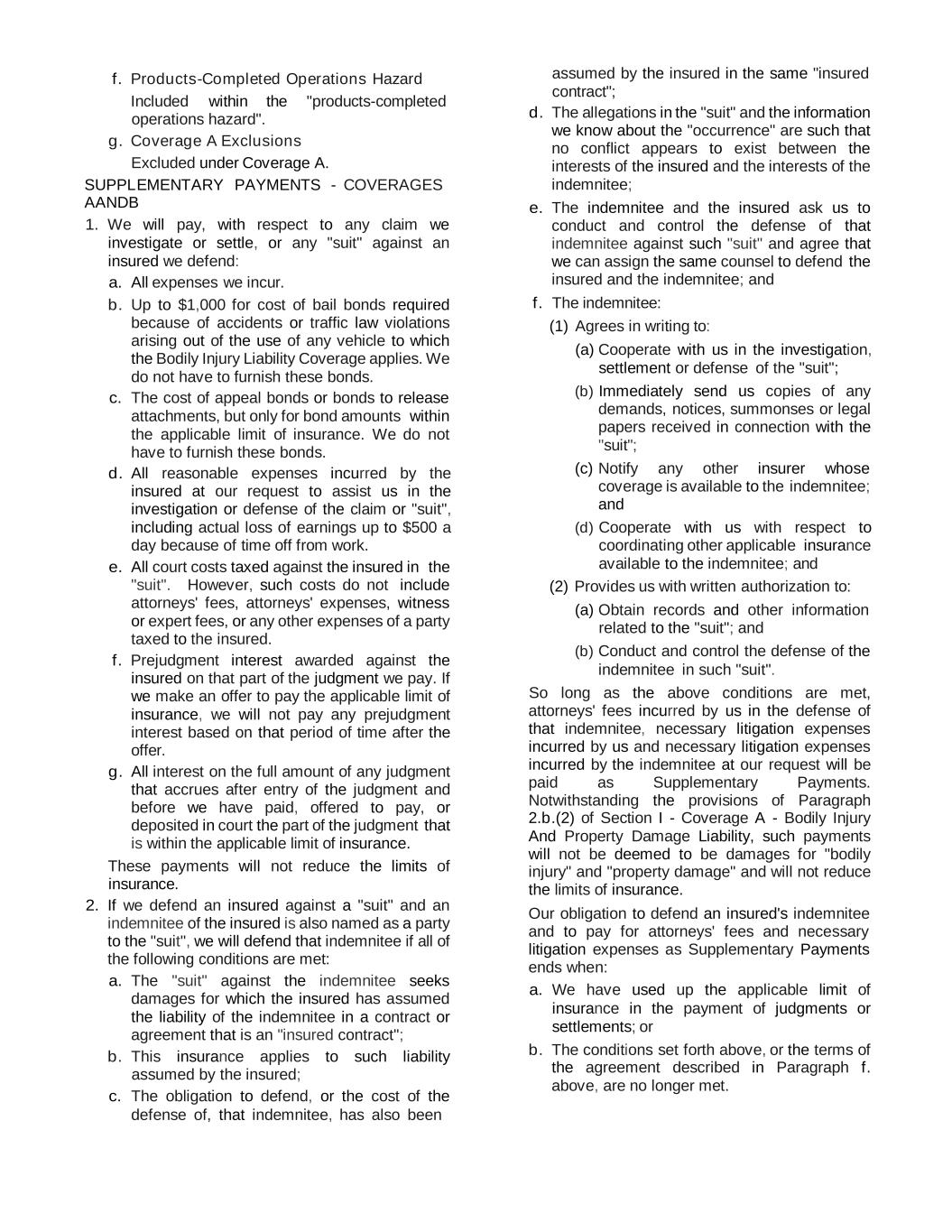 f. Products-Completed Operations Hazard

Included within the "products-completed operations hazard".

g. Coverage A Exclusions

Excluded under Coverage A.

SUPPLEMENTARY PAYMENTS - COVERAGES AANDB

1. We will pay, with respect to any claim we investigate or settle, or any "suit" against an insured we defend:

a. All expenses we incur.

b. Up to $1,000 for cost of bail bonds required because of accidents or traffic law violations arising out of the use of any vehicle to which the Bodily Injury Liability Coverage applies. We do not have to furnish these bonds.

c. The cost of appeal bonds or bonds to release attachments, but only for bond amounts within the applicable limit of insurance. We do not have to furnish these bonds.

d. All reasonable expenses incurred by the insured at our request to assist us in the investigation or defense of the claim or "suit", including actual loss of earnings up to $500 a day because of time off from work.

e. All court costs taxed against the insured in the "suit". However, such costs do not include attorneys' fees, attorneys' expenses, witness or expert fees, or any other expenses of a party taxed to the insured.

f. Prejudgment interest awarded against the insured on that part of the judgment we pay. If we make an offer to pay the applicable limit of insurance, we will not pay any prejudgment interest based on that period of time after the offer.

g. All interest on the full amount of any judgment that accrues after entry of the judgment and before we have paid, offered to pay, or deposited in court the part of the judgment that is within the applicable limit of insurance.

These payments will not reduce the limits of insurance.

2. If we defend an insured against a "suit" and an indemnitee of the insured is also named as a party to the "suit", we will defend that indemnitee if all of the following conditions are met:

a. The "suit" against the indemnitee seeks damages for which the insured has assumed the liability of the indemnitee in a contract or agreement that is an "insured contract";

b. This insurance applies to such liability assumed by the insured;

c. The obligation to defend, or the cost of the defense of, that indemnitee, has also been assumed by the insured in the same "insured contract";

d. The allegations in the "suit" and the information we know about the "occurrence" are such that no conflict appears to exist between the interests of the insured and the interests of the indemnitee;

e. The indemnitee and the insured ask us to conduct and control the defense of that indemnitee against such "suit" and agree that we can assign the same counsel to defend the insured and the indemnitee; and

f. The indemnitee:

(1) Agrees in writing to:

(a) Cooperate with us in the investigation, settlement or defense of the "suit";

(b) Immediately send us copies of any demands, notices, summonses or legal papers received in connection with the "suit";

(c) Notify any other insurer whose coverage is available to the indemnitee; and

(d) Cooperate with us with respect to coordinating other applicable insurance available to the indemnitee; and

(2) Provides us with written authorization to:

(a) Obtain records and other information related to the "suit"; and

(b) Conduct and control the defense of the indemnitee in such "suit".

So long as the above conditions are met, attorneys' fees incurred by us in the defense of that indemnitee, necessary litigation expenses incurred by us and necessary litigation expenses incurred by the indemnitee at our request will be paid as Supplementary Payments. Notwithstanding the provisions of Paragraph 2.b.(2) of Section I - Coverage A - Bodily Injury And Property Damage Liability, such payments will not be deemed to be damages for "bodily injury" and "property damage" and will not reduce the limits of insurance.

Our obligation to defend an insured's indemnitee and to pay for attorneys' fees and necessary litigation expenses as Supplementary Payments ends when:

a. We have used up the applicable limit of insurance in the payment of judgments or settlements; or

b. The conditions set forth above, or the terms of the agreement described in Paragraph f. above, are no longer met.